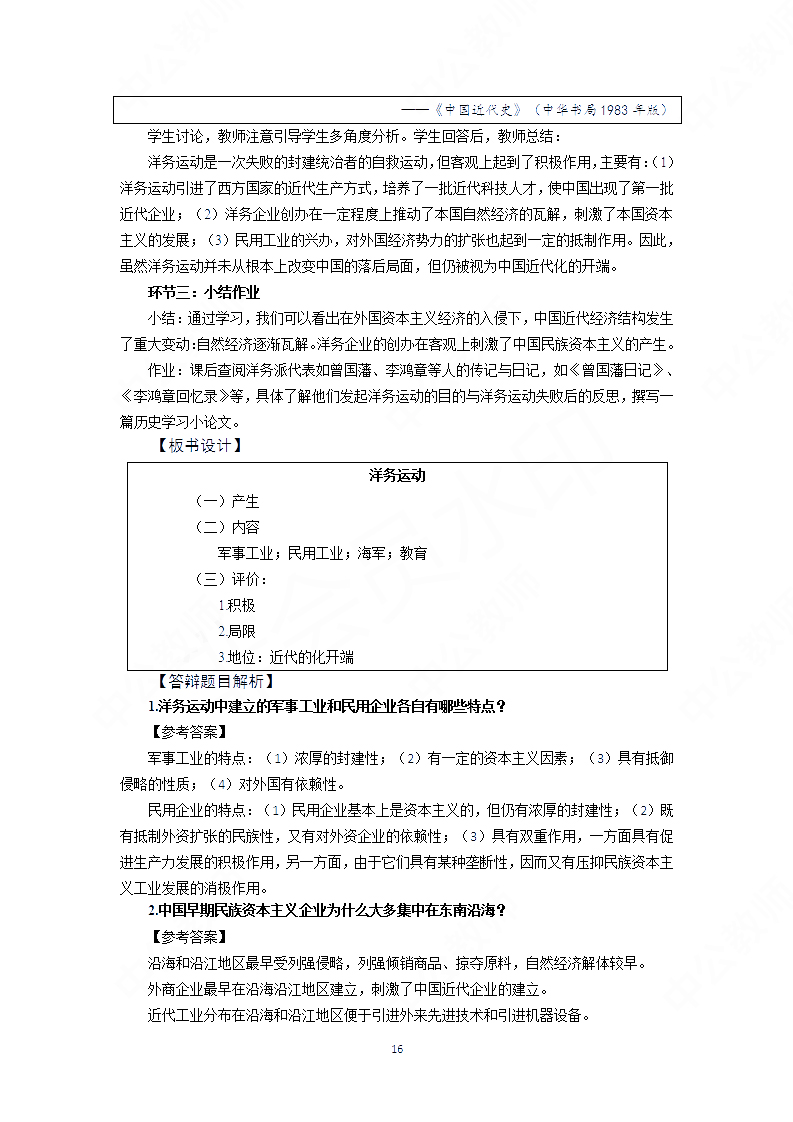 ——《中国近代史》（中华书局1983年版）

学生讨论，教师注意引导学生多角度分析。学生回答后，教师总结：

洋务运动是一次失败的封建统治者的自救运动，但客观上起到了积极作用，主要有：（1）洋务运动引进了西方国家的近代生产方式，培养了一批近代科技人才，使中国出现了第一批近代企业；（2）洋务企业创办在一定程度上推动了本国自然经济的瓦解，刺激了本国资本主义的发展；（3）民用工业的兴办，对外国经济势力的扩张也起到一定的抵制作用。因此，虽然洋务运动并未从根本上改变中国的落后局面，但仍被视为中国近代化的开端。

环节三：小结作业

小结：通过学习，我们可以看出在外国资本主义经济的入侵下，中国近代经济结构发生了重大变动：自然经济逐渐瓦解。洋务企业的创办在客观上刺激了中国民族资本主义的产生。

作业：课后查阅洋务派代表如曾国藩、李鸿章等人的传记与日记，如《曾国藩日记》、《李鸿章回忆录》等，具体了解他们发起洋务运动的目的与洋务运动失败后的反思，撰写一篇历史学习小论文。

【板书设计】

洋务运动
（一）产生
（二）内容
军事工业；民用工业；海军；教育
（三）评价：
1.积极
2.局限
3.地位：近代的化开端

【答辩题目解析】

1.洋务运动中建立的军事工业和民用企业各自有哪些特点？

【参考答案】

军事工业的特点：（1）浓厚的封建性；（2）有一定的资本主义因素；（3）具有抵御侵略的性质；（4）对外国有依赖性。

民用企业的特点：（1）民用企业基本上是资本主义的，但仍有浓厚的封建性；（2）既有抵制外资扩张的民族性，又有对外资企业的依赖性；（3）具有双重作用，一方面具有促进生产力发展的积极作用，另一方面，由于它们具有某种垄断性，因而又有压抑民族资本主义工业发展的消极作用。

2.中国早期民族资本主义企业为什么大多集中在东南沿海？

【参考答案】

沿海和沿江地区最早受列强侵略，列强倾销商品、掠夺原料，自然经济解体较早。

外商企业最早在沿海沿江地区建立，刺激了中国近代企业的建立。

近代工业分布在沿海和沿江地区便于引进外来先进技术和引进机器设备。

16